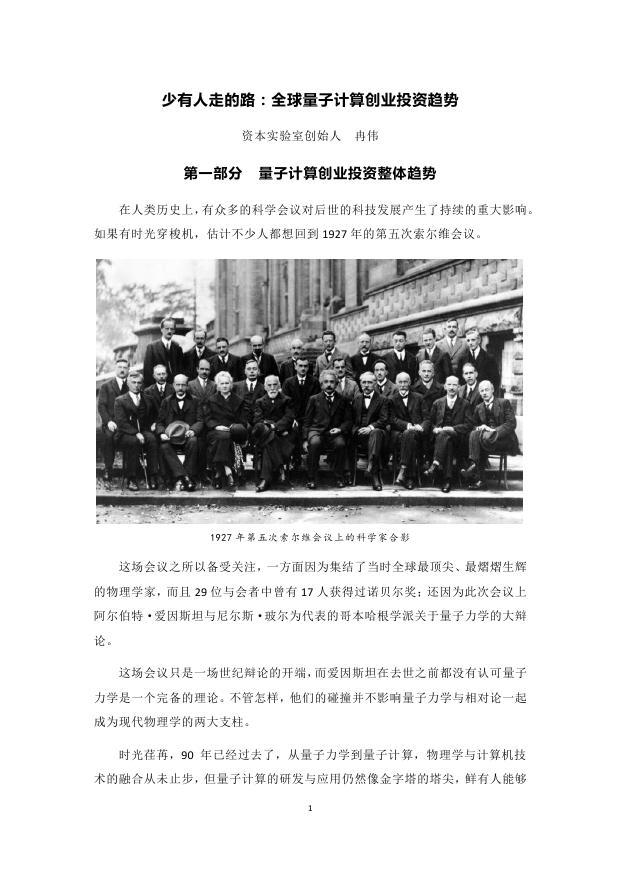 少有人走的路：全球量子计算创业投资趋势

资本实验室创始人 冉伟

第一部分 量子计算创业投资整体趋势

在人类历史上，有众多的科学会议对后世的科技发展产生了持续的重大影响。如果有时光穿梭机，估计不少人都想回到1927年的第五次索尔维会议。

1927年第五次索尔维会议上的科学家合影

这场会议之所以备受关注，一方面因为集结了当时全球最顶尖、最熠熠生辉的物理学家，而且29位与会者中曾有17人获得过诺贝尔奖；还因为此次会议上阿尔伯特·爱因斯坦与尼尔斯·玻尔为代表的哥本哈根学派关于量子力学的大辩论。

这场会议只是一场世纪辩论的开端，而爱因斯坦在去世之前都没有认可量子力学是一个完备的理论。不管怎样，他们的碰撞并不影响量子力学与相对论一起成为现代物理学的两大支柱。

时光荏苒，90年已经过去了，从量子力学到量子计算，物理学与计算机技术的融合从未止步，但量子计算的研发与应用仍然像金字塔的塔尖，鲜有人能够

1